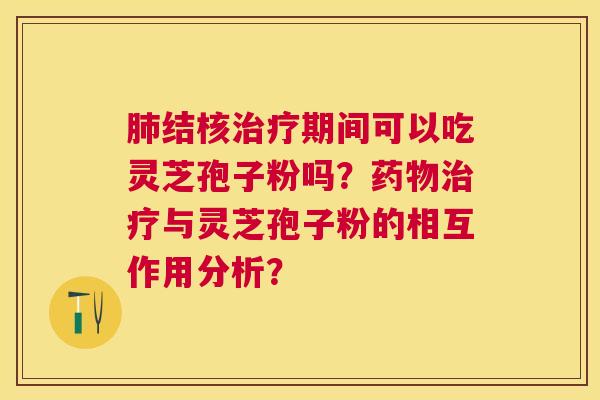 肺结核治疗期间可以吃灵芝孢子粉吗？药物治疗与灵芝孢子粉的相互作用分析？